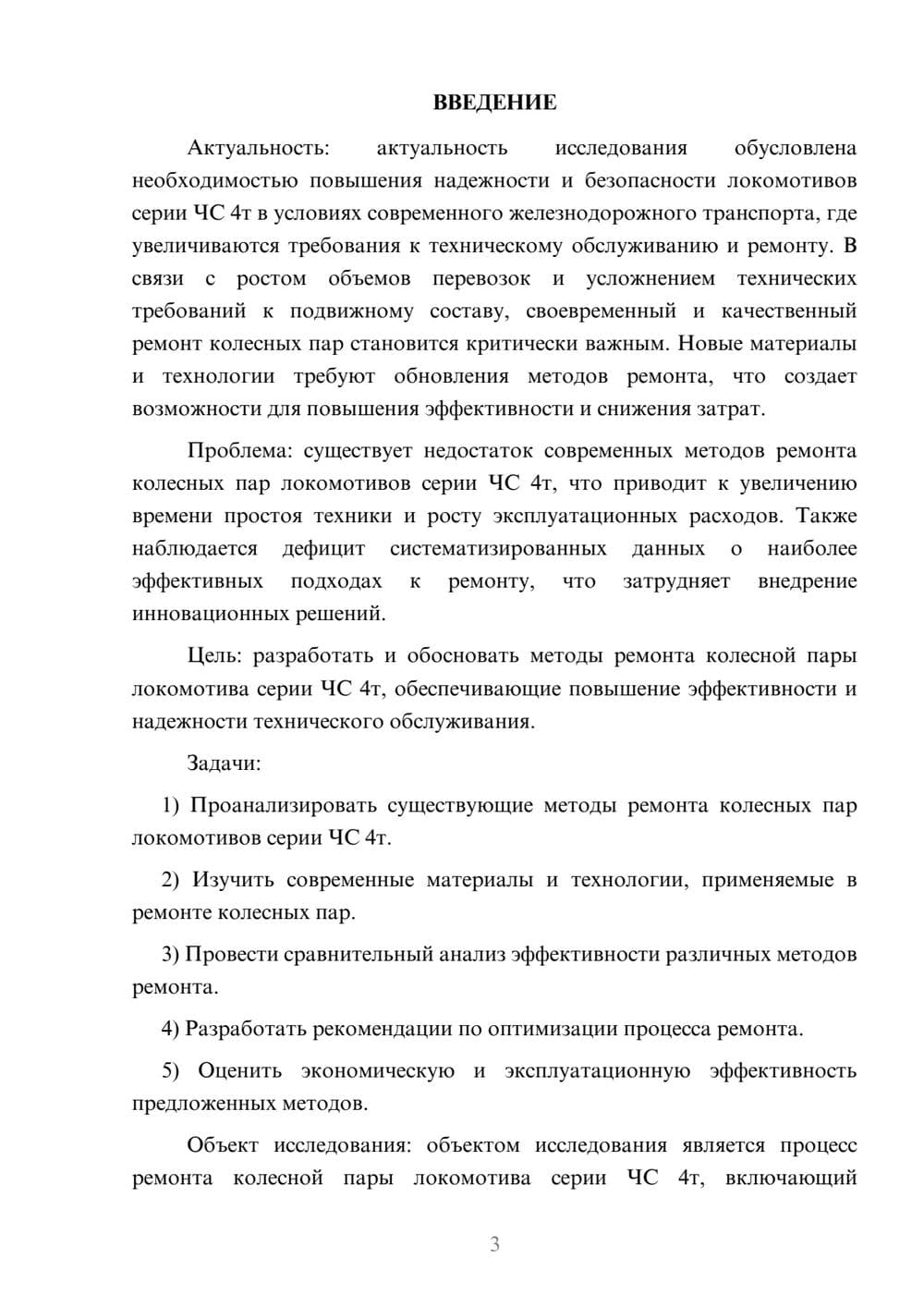 ВВЕДЕНИЕ

Актуальность: актуальность исследования обусловлена необходимостью повышения надежности и безопасности локомотивов серии ЧС 4т в условиях современного железнодорожного транспорта, где увеличиваются требования к техническому обслуживанию и ремонту. В связи с ростом объемов перевозок и усложнением технических требований к подвижному составу, своевременный и качественный ремонт колесных пар становится критически важным. Новые материалы и технологии требуют обновления методов ремонта, что создает возможности для повышения эффективности и снижения затрат.

Проблема: существует недостаток современных методов ремонта колесных пар локомотивов серии ЧС 4т, что приводит к увеличению времени простоя техники и росту эксплуатационных расходов. Также наблюдается дефицит систематизированных данных о наиболее эффективных подходах к ремонту, что затрудняет внедрение инновационных решений.

Цель: разработать и обосновать методы ремонта колесной пары локомотива серии ЧС 4т, обеспечивающие повышение эффективности и надежности технического обслуживания.

Задачи:

1) Проанализировать существующие методы ремонта колесных пар локомотивов серии ЧС 4т.

2) Изучить современные материалы и технологии, применяемые в ремонте колесных пар.

3) Провести сравнительный анализ эффективности различных методов ремонта.

4) Разработать рекомендации по оптимизации процесса ремонта.

5) Оценить экономическую и эксплуатационную эффективность предложенных методов.

Объект исследования: объектом исследования является процесс ремонта колесной пары локомотива серии ЧС 4т, включающий

3